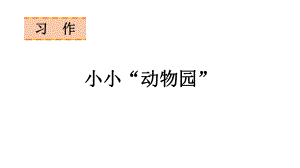 习 作

小小“动物园”